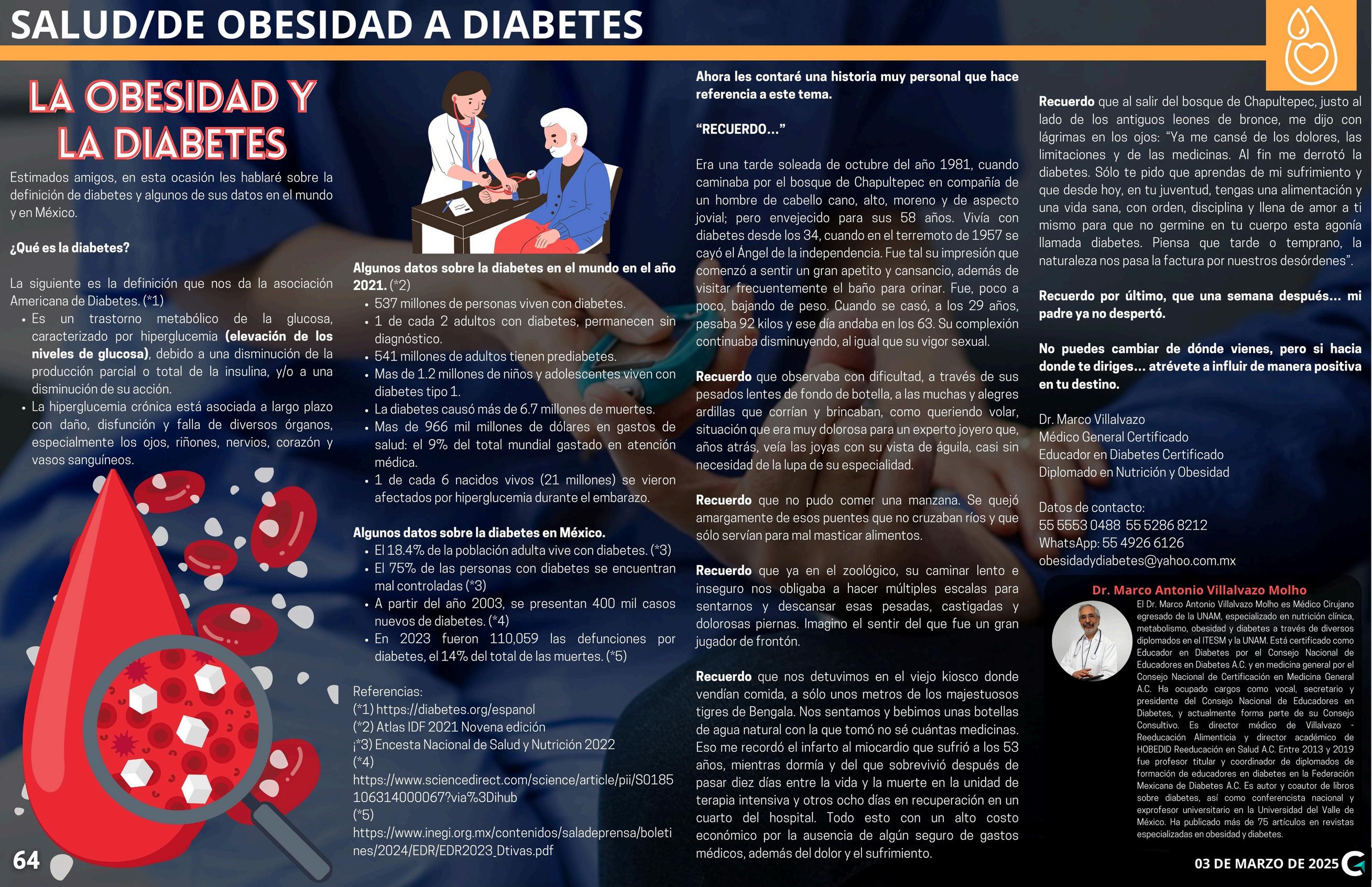 SALUD/DE OBESIDAD A DIABETES

LA OBESIDAD Y LA DIABETES

Estimados amigos, en esta ocasión les hablaré sobre la definición de diabetes y algunos de sus datos en el mundo y en México.

¿Qué es la diabetes?

La siguiente es la definición que nos da la asociación Americana de Diabetes. (*1)
• Es un trastorno metabólico de la glucosa, caracterizado por hiperglucemia (elevación de los niveles de glucosa), debido a una disminución de la producción parcial o total de la insulina, y/o a una disminución de su acción.
• La hiperglucemia crónica está asociada a largo plazo con daño, disfunción y falla de diversos órganos, especialmente los ojos, riñones, nervios, corazón y vasos sanguíneos.

Algunos datos sobre la diabetes en el mundo en el año 2021. (*2)
• 537 millones de personas viven con diabetes.
• 1 de cada 2 adultos con diabetes, permanecen sin diagnóstico.
• 541 millones de adultos tienen prediabetes.
• Mas de 1.2 millones de niños y adolescentes viven con diabetes tipo 1.
• La diabetes causó más de 6.7 millones de muertes.
• Mas de 966 mil millones de dólares en gastos de salud: el 9% del total mundial gastado en atención médica.
• 1 de cada 6 nacidos vivos (21 millones) se vieron afectados por hiperglucemia durante el embarazo.

Algunos datos sobre la diabetes en México.
• El 18.4% de la población adulta vive con diabetes. (*3)
• El 75% de las personas con diabetes se encuentran mal controladas (*3)
• A partir del año 2003, se presentan 400 mil casos nuevos de diabetes. (*4)
• En 2023 fueron 110,059 las defunciones por diabetes, el 14% del total de las muertes. (*5)

Referencias:
(*1) https://diabetes.org/espanol
(*2) Atlas IDF 2021 Novena edición
¡*3) Encesta Nacional de Salud y Nutrición 2022
(*4)
https://www.sciencedirect.com/science/article/pii/S0185106314000067?via%3Dihub
(*5)
https://www.inegi.org.mx/contenidos/saladeprensa/boletines/2024/EDR/EDR2023_Dtivas.pdf

Ahora les contaré una historia muy personal que hace referencia a este tema.

"RECUERDO..."

Era una tarde soleada de octubre del año 1981, cuando caminaba por el bosque de Chapultepec en compañía de un hombre de cabello cano, alto, moreno y de aspecto jovial; pero envejecido para sus 58 años. Vivía con diabetes desde los 34, cuando en el terremoto de 1957 se cayó el Ángel de la independencia. Fue tal su impresión que comenzó a sentir un gran apetito y cansancio, además de visitar frecuentemente el baño para orinar. Fue, poco a poco, bajando de peso. Cuando se casó, a los 29 años, pesaba 92 kilos y ese día andaba en los 63. Su complexión continuaba disminuyendo, al igual que su vigor sexual.

Recuerdo que observaba con dificultad, a través de sus pesados lentes de fondo de botella, a las muchas y alegres ardillas que corrían y brincaban, como queriendo volar, situación que era muy dolorosa para un experto joyero que, años atrás, veía las joyas con su vista de águila, casi sin necesidad de la lupa de su especialidad.

Recuerdo que no pudo comer una manzana. Se quejó amargamente de esos puentes que no cruzaban ríos y que sólo servían para mal masticar alimentos.

Recuerdo que ya en el zoológico, su caminar lento e inseguro nos obligaba a hacer múltiples escalas para sentarnos y descansar esas pesadas, castigadas y dolorosas piernas. Imagino el sentir del que fue un gran jugador de frontón.

Recuerdo que nos detuvimos en el viejo kiosco donde vendían comida, a sólo unos metros de los majestuosos tigres de Bengala. Nos sentamos y bebimos unas botellas de agua natural con la que tomó no sé cuántas medicinas. Eso me recordó el infarto al miocardio que sufrió a los 53 años, mientras dormía y del que sobrevivió después de pasar diez días entre la vida y la muerte en la unidad de terapia intensiva y otros ocho días en recuperación en un cuarto del hospital. Todo esto con un alto costo económico por la ausencia de algún seguro de gastos médicos, además del dolor y el sufrimiento.

Recuerdo que al salir del bosque de Chapultepec, justo al lado de los antiguos leones de bronce, me dijo con lágrimas en los ojos: "Ya me cansé de los dolores, las limitaciones y de las medicinas. Al fin me derrotó la diabetes. Sólo te pido que aprendas de mi sufrimiento y que desde hoy, en tu juventud, tengas una alimentación y una vida sana, con orden, disciplina y llena de amor a ti mismo para que no germine en tu cuerpo esta agonía llamada diabetes. Piensa que tarde o temprano, la naturaleza nos pasa la factura por nuestros desórdenes".

Recuerdo por último, que una semana después... mi padre ya no despertó.

No puedes cambiar de dónde vienes, pero si hacia donde te diriges... atrévete a influir de manera positiva en tu destino.

Dr. Marco Villalvazo
Médico General Certificado
Educador en Diabetes Certificado
Diplomado en Nutrición y Obesidad

Datos de contacto:
55 5553 0488 55 5286 8212
WhatsApp: 55 4926 6126
obesidadydiabetes@yahoo.com.mx

Dr. Marco Antonio Villalvazo Molho
El Dr. Marco Antonio Villalvazo Molho es Médico Cirujano egresado de la UNAM, especializado en nutrición clínica, metabolismo, obesidad y diabetes a través de diversos diplomados en el ITESM y la UNAM. Está certificado como Educador en Diabetes por el Consejo Nacional de Educadores en Diabetes A.C. y en medicina general por el Consejo Nacional de Certificación en Medicina General A.C. Ha ocupado cargos como vocal, secretario y presidente del Consejo Nacional de Educadores en Diabetes, y actualmente forma parte de su Consejo Consultivo. Es director médico de Villalvazo - Reeducación Alimenticia y director académico de HOBEDID Reeducación en Salud A.C. Entre 2013 y 2019 fue profesor titular y coordinador de diplomados de formación de educadores en diabetes en la Federación Mexicana de Diabetes A.C. Es autor y coautor de libros sobre diabetes, así como conferencista nacional y exprofesor universitario en la Universidad del Valle de México. Ha publicado más de 75 artículos en revistas especializadas en obesidad y diabetes.

64

03 DE MARZO DE 2025